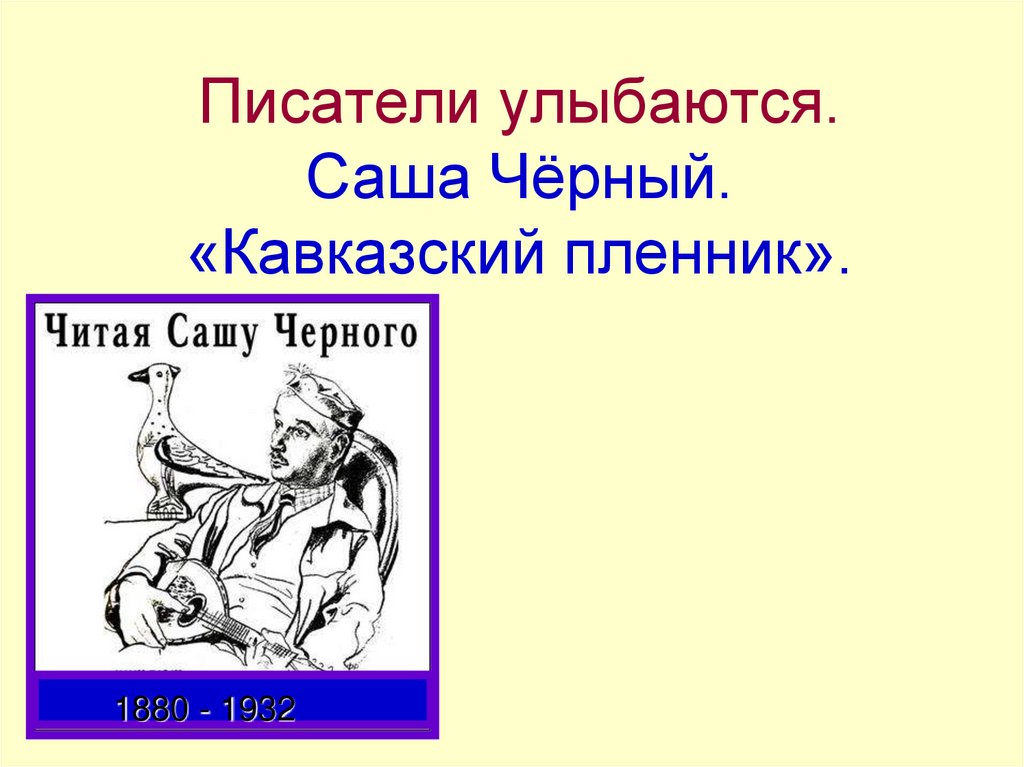 Писатели улыбаются.
Саша Чёрный.
«Кавказский пленник».

Читая Сашу Черного

1880 - 1932